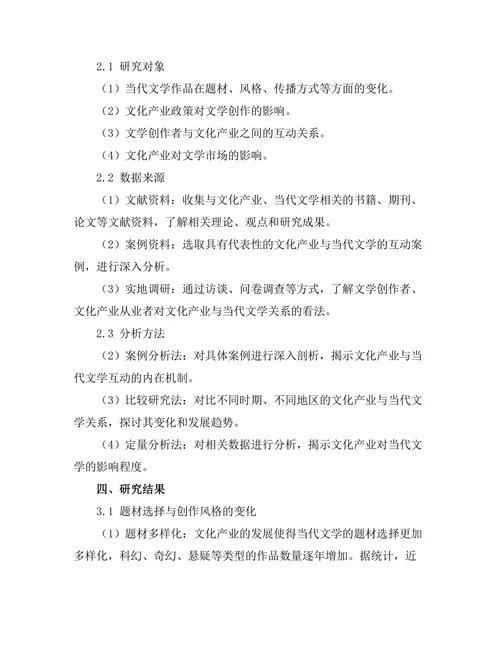 2.1 研究对象

（1）当代文学作品在题材、风格、传播方式等方面的变化。

（2）文化产业政策对文学创作的影响。

（3）文学创作者与文化产业之间的互动关系。

（4）文化产业对文学市场的影响。

2.2 数据来源

（1）文献资料：收集与文化产业、当代文学相关的书籍、期刊、论文等文献资料，了解相关理论、观点和研究成果。

（2）案例资料：选取具有代表性的文化产业与当代文学的互动案例，进行深入分析。

（3）实地调研：通过访谈、问卷调查等方式，了解文学创作者、文化产业从业者对文化产业与当代文学关系的看法。

2.3 分析方法

（2）案例分析法：对具体案例进行深入剖析，揭示文化产业与当代文学互动的内在机制。

（3）比较研究法：对比不同时期、不同地区的文化产业与当代文学关系，探讨其变化和发展趋势。

（4）定量分析法：对相关数据进行分析，揭示文化产业对当代文学的影响程度。

四、研究结果

3.1 题材选择与创作风格的变化

（1）题材多样化：文化产业的发展使得当代文学的题材选择更加多样化，科幻、奇幻、悬疑等类型的作品数量逐年增加。据统计，近